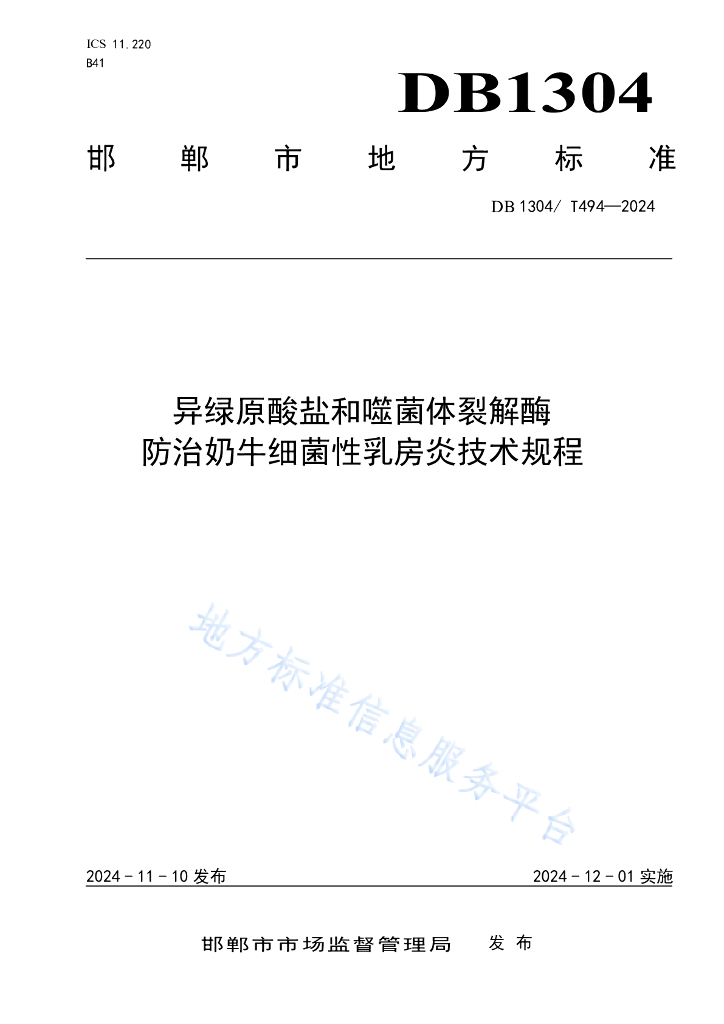 ICS 11.220
B41

DB1304

邯 郸 市 地 方 标 准

DB 1304/ T494—2024

异绿原酸盐和噬菌体裂解酶
防治奶牛细菌性乳房炎技术规程

地方标准信息服务平台

2024 - 11 - 10 发布

2024 - 12 - 01 实施

邯郸市市场监督管理局 发 布